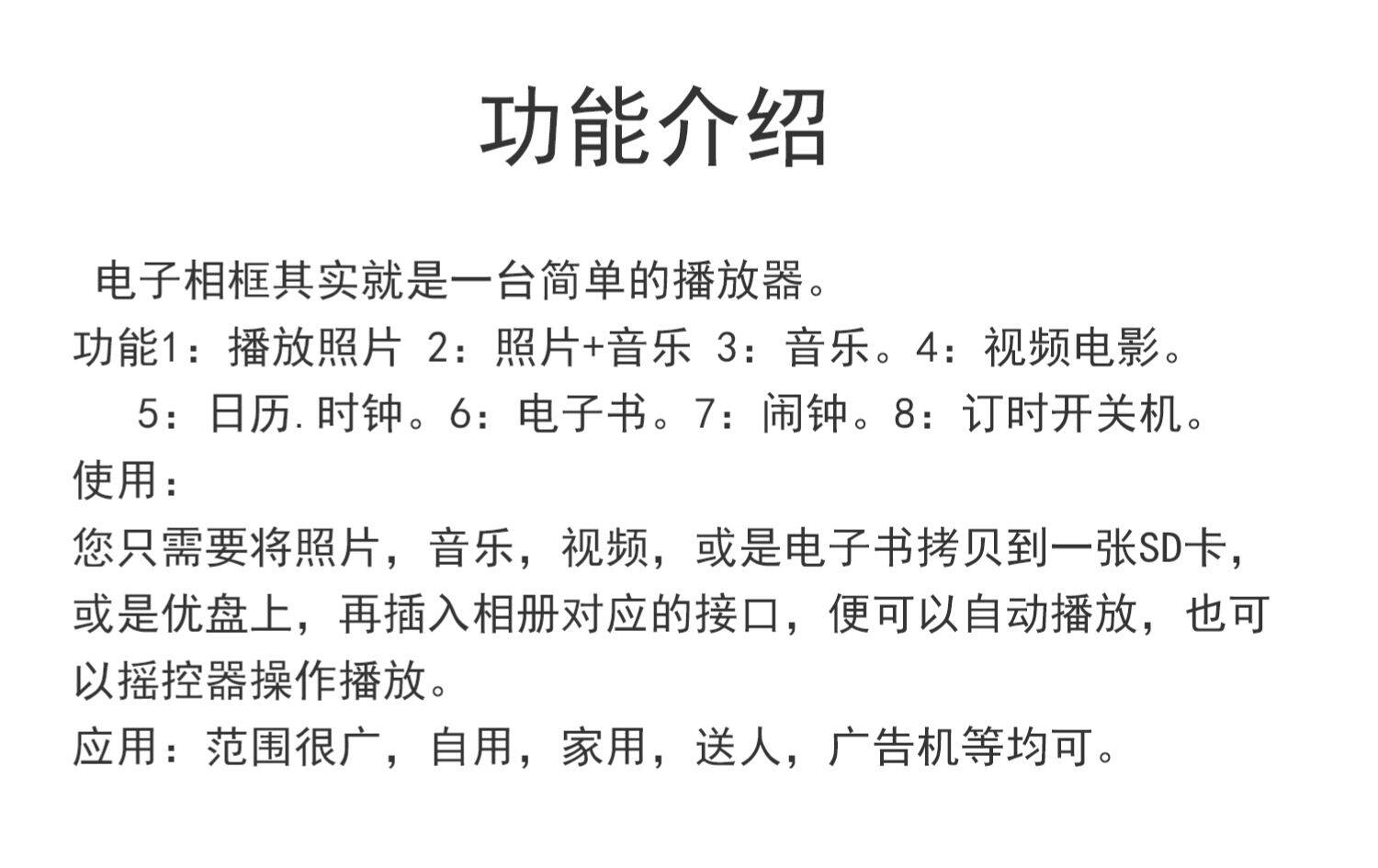 功能介绍

电子相框其实就是一台简单的播放器。
功能1：播放照片 2：照片+音乐 3：音乐。4：视频电影。
5：日历.时钟。6：电子书。7：闹钟。8：订时开关机。
使用：
您只需要将照片，音乐，视频，或是电子书拷贝到一张SD卡，或是优盘上，再插入相册对应的接口，便可以自动播放，也可以摇控器操作播放。
应用：范围很广，自用，家用，送人，广告机等均可。